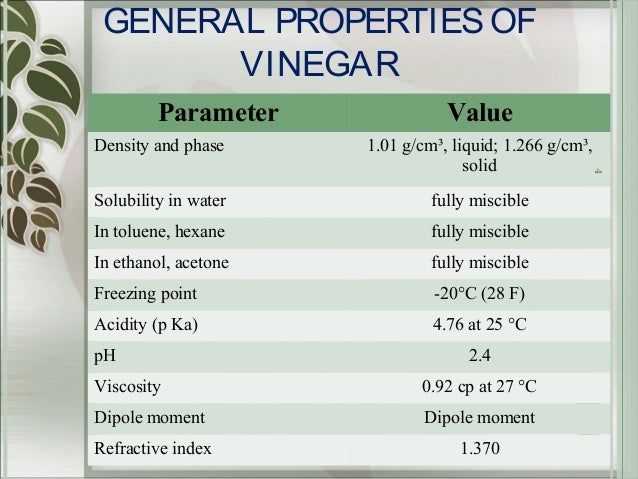 GENERAL PROPERTIES OF VINEGAR

| Parameter | Value |
|---|---|
| Density and phase | 1.01 g/cm³, liquid; 1.266 g/cm³, solid |
| Solubility in water | fully miscible |
| In toluene, hexane | fully miscible |
| In ethanol, acetone | fully miscible |
| Freezing point | -20°C (28 F) |
| Acidity (p Ka) | 4.76 at 25 °C |
| pH | 2.4 |
| Viscosity | 0.92 cp at 27 °C |
| Dipole moment | Dipole moment |
| Refractive index | 1.370 |